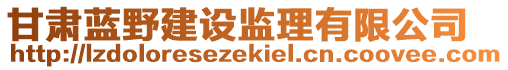 甘肃蓝野建设监理有限公司
http://lzdoloresezekiel.cn.coovee.com